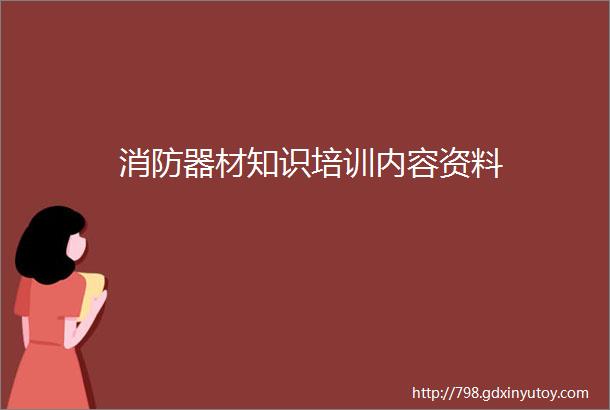 消防器材知识培训内容资料

http://798.gdxinyutoy.com